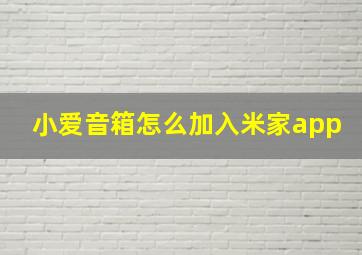 小爱音箱怎么加入米家app